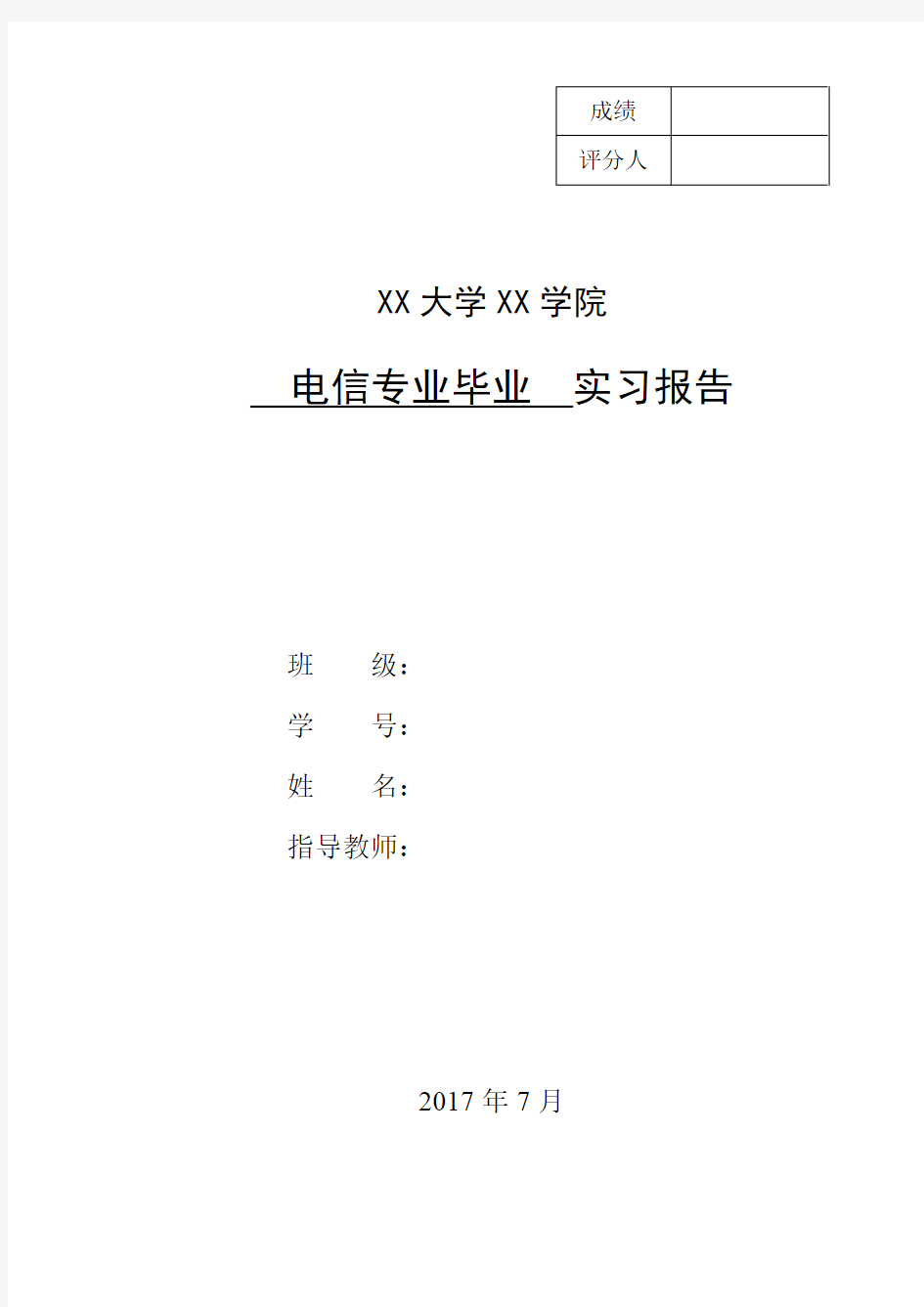 | 成绩 | |
|---|---|
| 评分人 | |

XX 大学 XX 学院

电信专业毕业 实习报告

班 级：

学 号：

姓 名：

指导教师：

2017 年 7 月